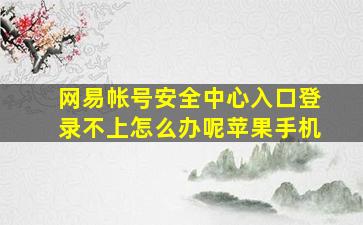 网易帐号安全中心入口登录不上怎么办呢苹果手机